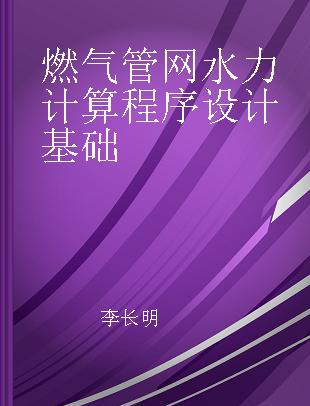 燃气管网水力计算程序设计基础

李长明